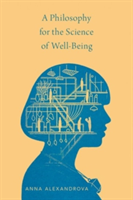 A Philosophy for the Science of Well-Being

ANNA ALEXANDROVA